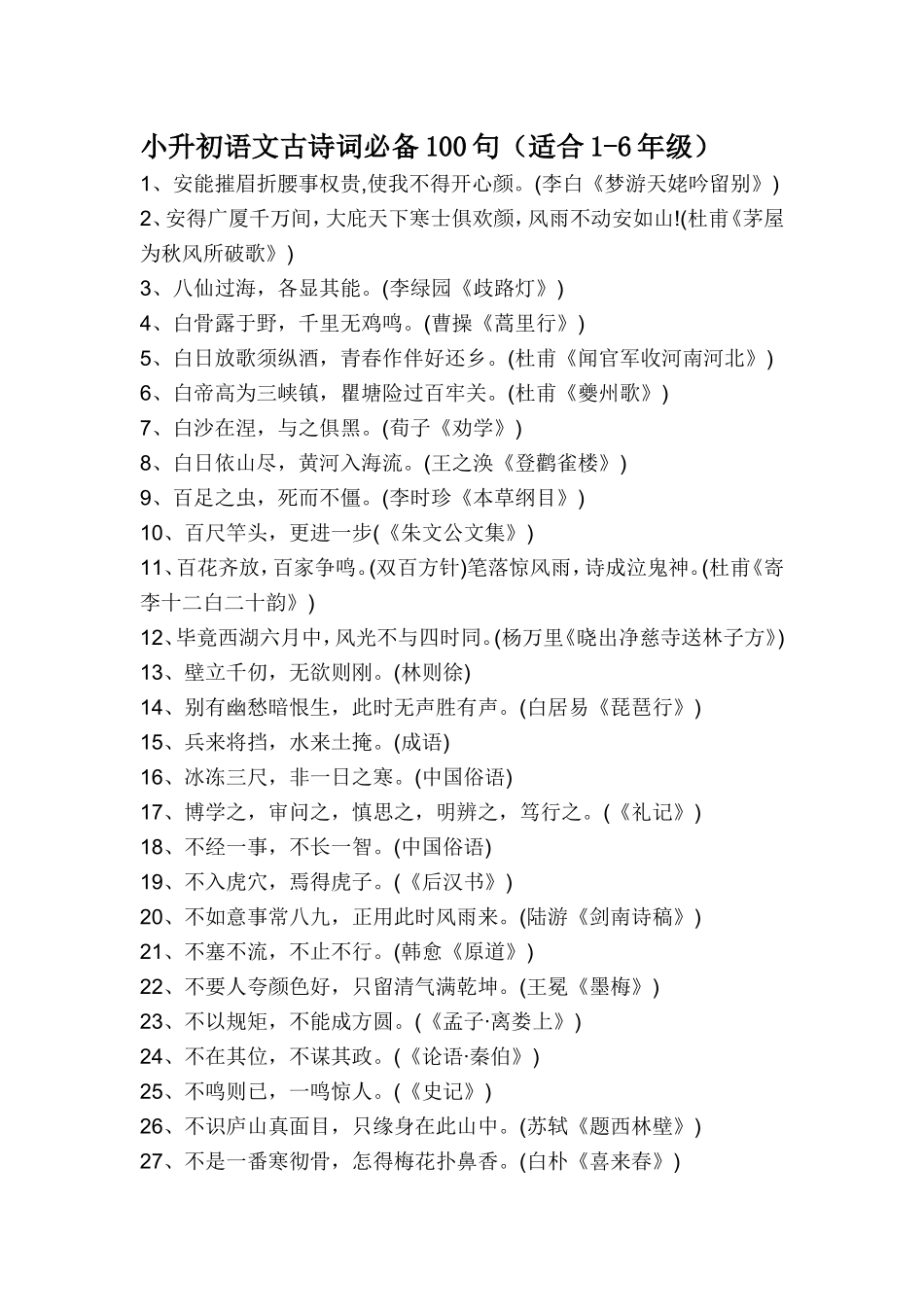 小升初语文古诗词必备100句（适合1-6年级）

1、安能摧眉折腰事权贵,使我不得开心颜。(李白《梦游天姥吟留别》)

2、安得广厦千万间，大庇天下寒士俱欢颜，风雨不动安如山!(杜甫《茅屋为秋风所破歌》)

3、八仙过海，各显其能。(李绿园《歧路灯》)

4、白骨露于野，千里无鸡鸣。(曹操《蒿里行》)

5、白日放歌须纵酒，青春作伴好还乡。(杜甫《闻官军收河南河北》)

6、白帝高为三峡镇，瞿塘险过百牢关。(杜甫《夔州歌》)

7、白沙在涅，与之俱黑。(荀子《劝学》)

8、白日依山尽，黄河入海流。(王之涣《登鹳雀楼》)

9、百足之虫，死而不僵。(李时珍《本草纲目》)

10、百尺竿头，更进一步(《朱文公文集》)

11、百花齐放，百家争鸣。(双百方针)笔落惊风雨，诗成泣鬼神。(杜甫《寄李十二白二十韵》)

12、毕竟西湖六月中，风光不与四时同。(杨万里《晓出净慈寺送林子方》)

13、壁立千仞，无欲则刚。(林则徐)

14、别有幽愁暗恨生，此时无声胜有声。(白居易《琵琶行》)

15、兵来将挡，水来土掩。(成语)

16、冰冻三尺，非一日之寒。(中国俗语)

17、博学之，审问之，慎思之，明辨之，笃行之。(《礼记》)

18、不经一事，不长一智。(中国俗语)

19、不入虎穴，焉得虎子。(《后汉书》)

20、不如意事常八九，正用此时风雨来。(陆游《剑南诗稿》)

21、不塞不流，不止不行。(韩愈《原道》)

22、不要人夸颜色好，只留清气满乾坤。(王冕《墨梅》)

23、不以规矩，不能成方圆。(《孟子·离娄上》)

24、不在其位，不谋其政。(《论语·秦伯》)

25、不鸣则已，一鸣惊人。(《史记》)

26、不识庐山真面目，只缘身在此山中。(苏轼《题西林壁》)

27、不是一番寒彻骨，怎得梅花扑鼻香。(白朴《喜来春》)